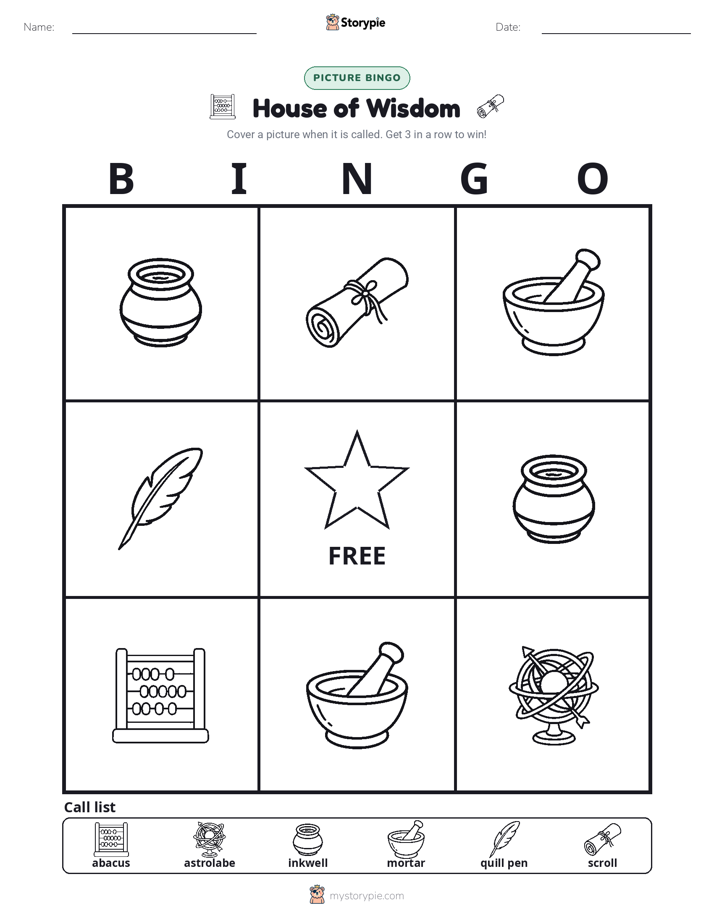 Name:

Storypie

Date:

PICTURE BINGO

House of Wisdom

Cover a picture when it is called. Get 3 in a row to win!

B I N G O

FREE

Call list

abacus astrolabe inkwell mortar quill pen scroll

mystorypie.com